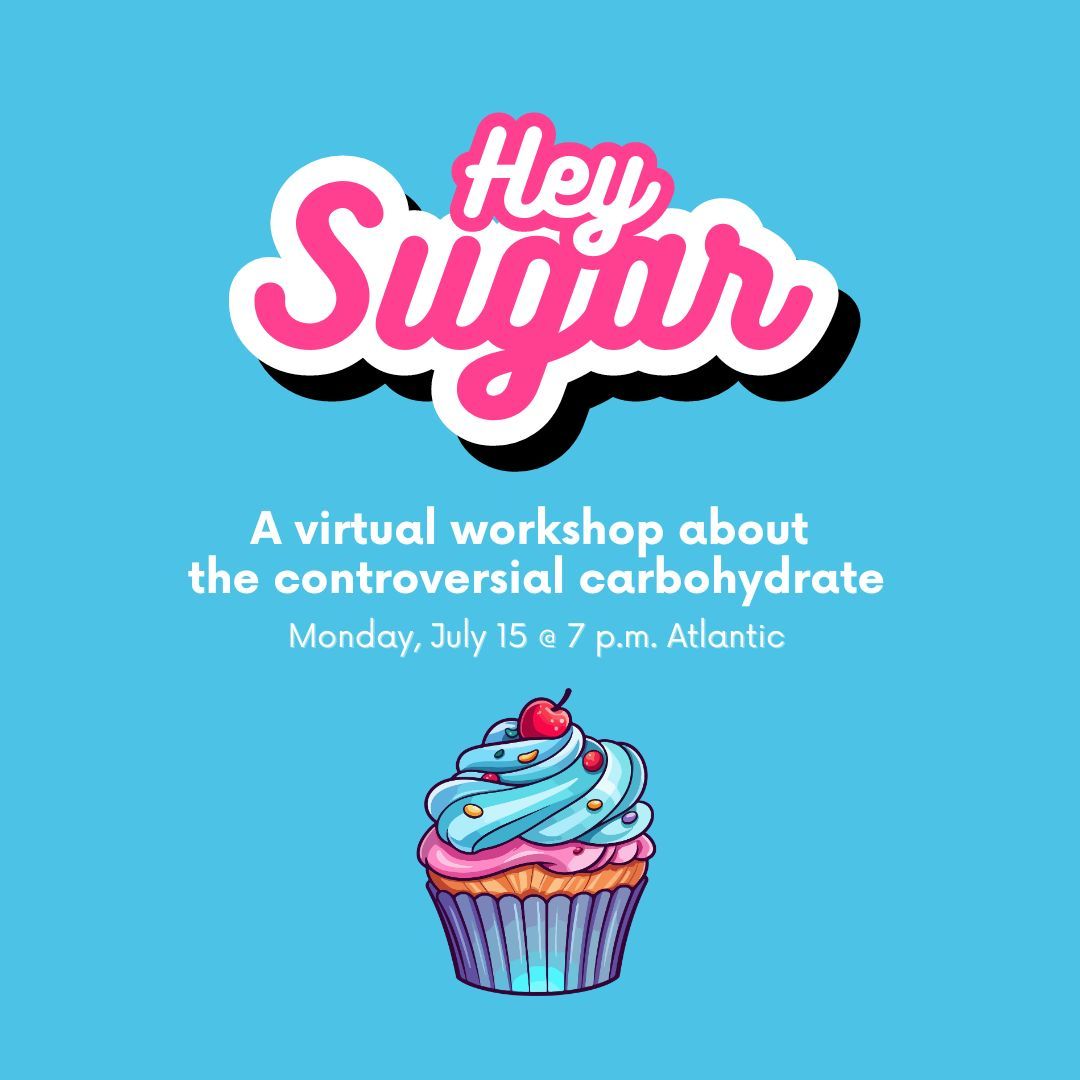 Hey Sugar

A virtual workshop about the controversial carbohydrate

Monday, July 15 @ 7 p.m. Atlantic